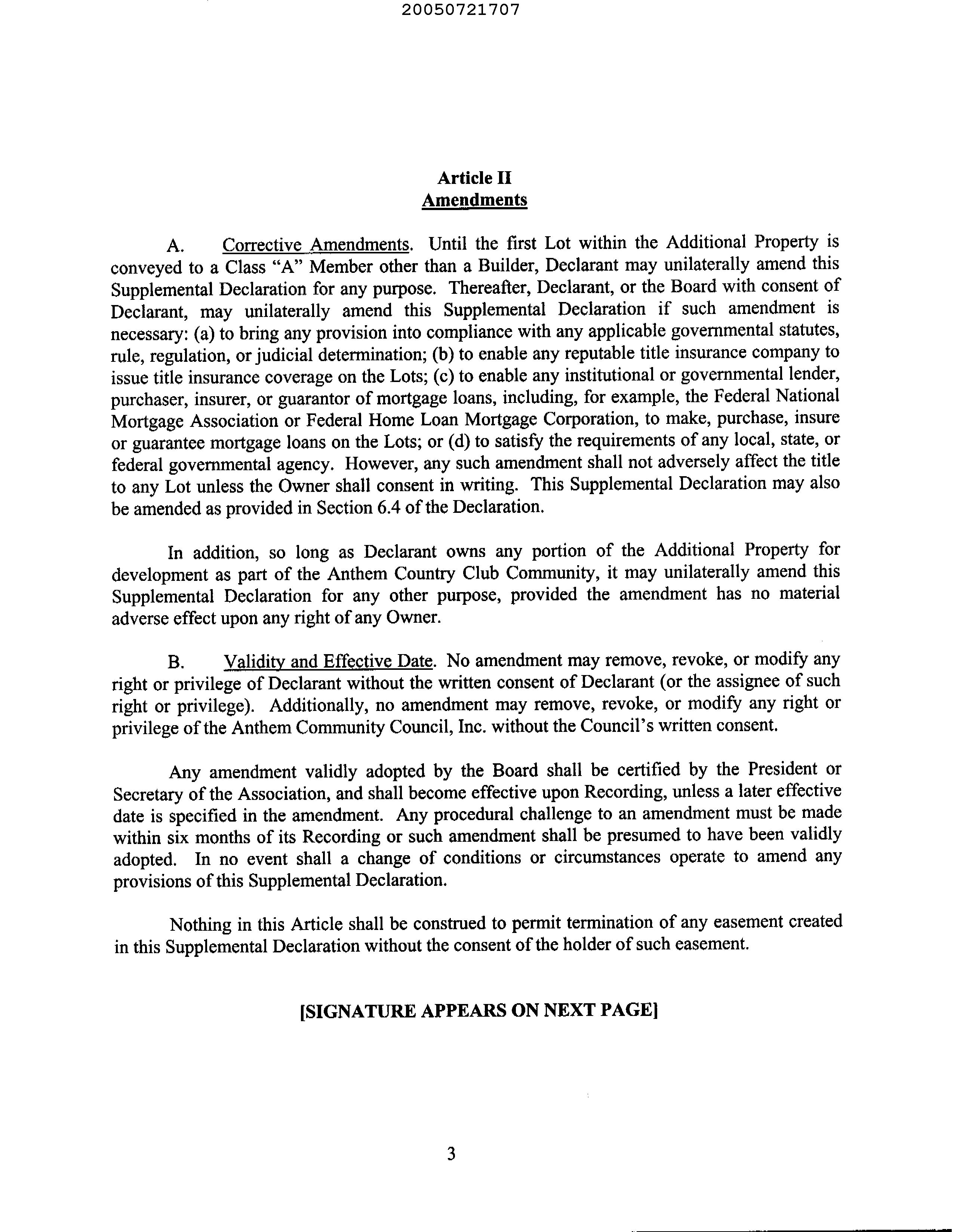 20050721707

Article II
Amendments

A. Corrective Amendments. Until the first Lot within the Additional Property is conveyed to a Class "A" Member other than a Builder, Declarant may unilaterally amend this Supplemental Declaration for any purpose. Thereafter, Declarant, or the Board with consent of Declarant, may unilaterally amend this Supplemental Declaration if such amendment is necessary: (a) to bring any provision into compliance with any applicable governmental statutes, rule, regulation, or judicial determination; (b) to enable any reputable title insurance company to issue title insurance coverage on the Lots; (c) to enable any institutional or governmental lender, purchaser, insurer, or guarantor of mortgage loans, including, for example, the Federal National Mortgage Association or Federal Home Loan Mortgage Corporation, to make, purchase, insure or guarantee mortgage loans on the Lots; or (d) to satisfy the requirements of any local, state, or federal governmental agency. However, any such amendment shall not adversely affect the title to any Lot unless the Owner shall consent in writing. This Supplemental Declaration may also be amended as provided in Section 6.4 of the Declaration.

In addition, so long as Declarant owns any portion of the Additional Property for development as part of the Anthem Country Club Community, it may unilaterally amend this Supplemental Declaration for any other purpose, provided the amendment has no material adverse effect upon any right of any Owner.

B. Validity and Effective Date. No amendment may remove, revoke, or modify any right or privilege of Declarant without the written consent of Declarant (or the assignee of such right or privilege). Additionally, no amendment may remove, revoke, or modify any right or privilege of the Anthem Community Council, Inc. without the Council's written consent.

Any amendment validly adopted by the Board shall be certified by the President or Secretary of the Association, and shall become effective upon Recording, unless a later effective date is specified in the amendment. Any procedural challenge to an amendment must be made within six months of its Recording or such amendment shall be presumed to have been validly adopted. In no event shall a change of conditions or circumstances operate to amend any provisions of this Supplemental Declaration.

Nothing in this Article shall be construed to permit termination of any easement created in this Supplemental Declaration without the consent of the holder of such easement.

[SIGNATURE APPEARS ON NEXT PAGE]

3